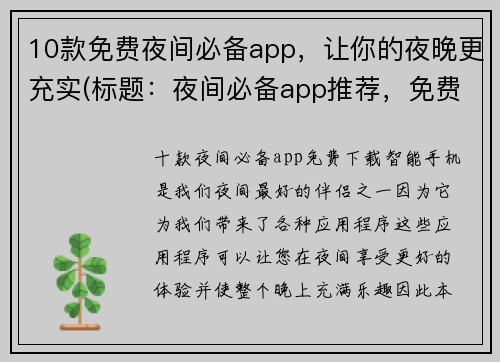 10款免费夜间必备app，让你的夜晚更充实(标题：夜间必备app推荐，免费

十款夜间必备app免费下载智能手机是我们夜间最好的伴侣之一因为它为我们带来了各种应用程序这些应用程序可以让您在夜间享受更好的体验并使整个晚上充满乐趣因此本